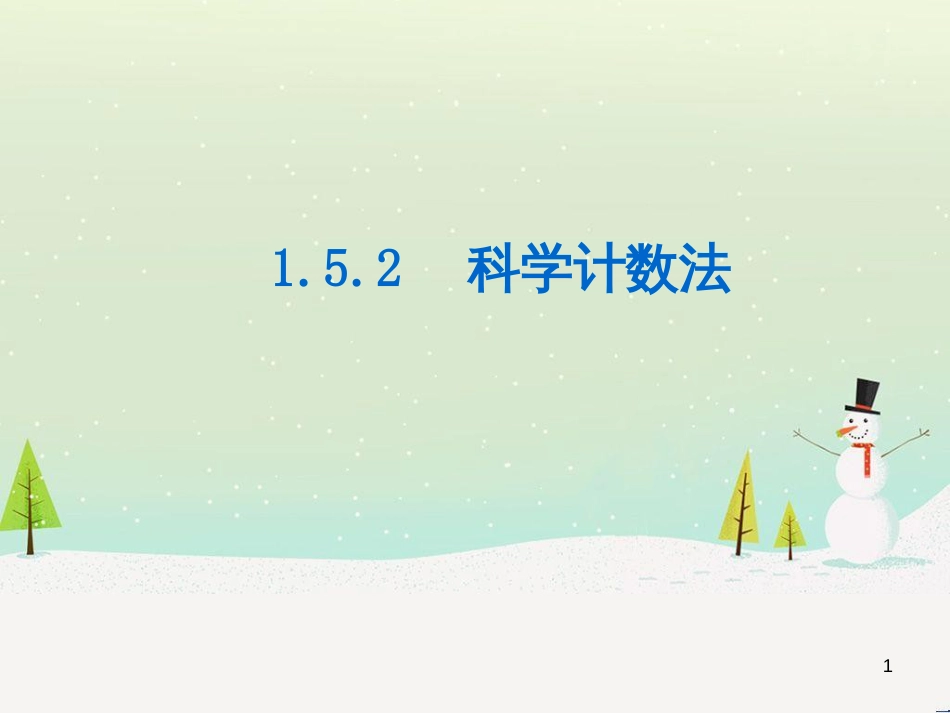 1.5.2 科学计数法

1